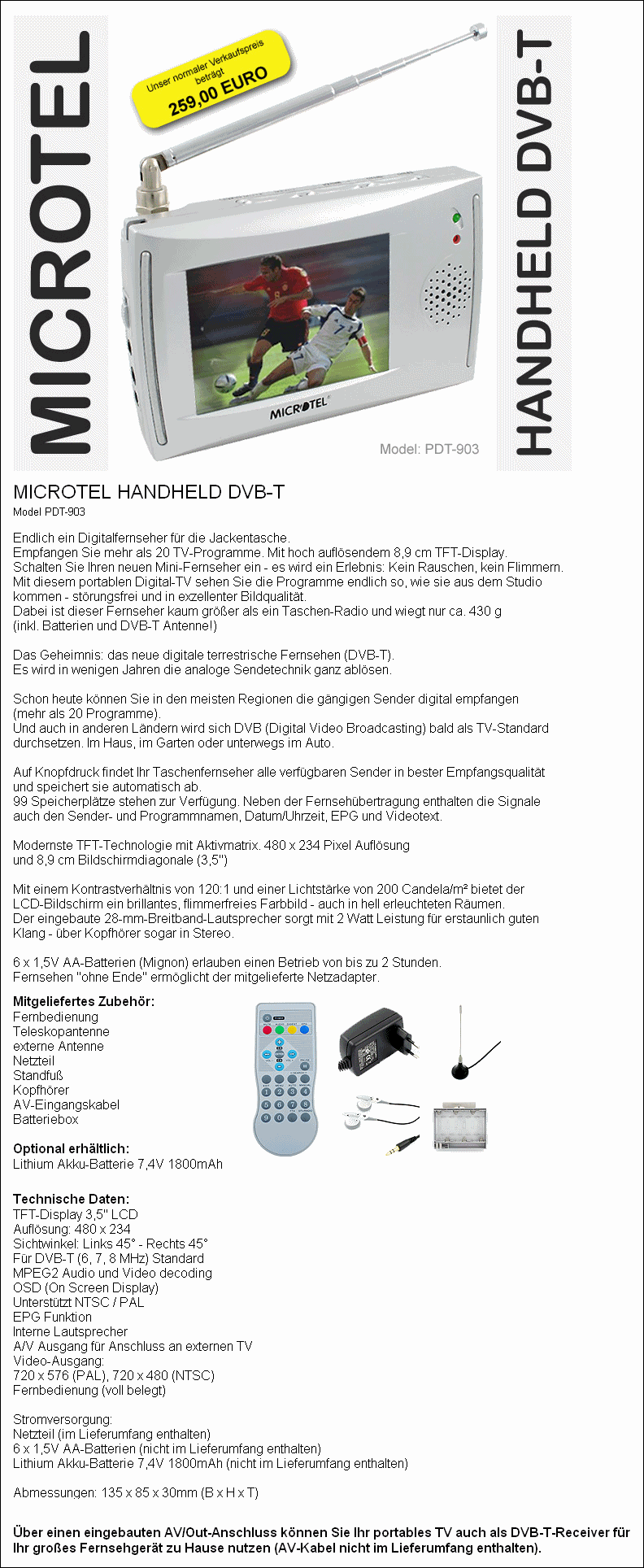 MICROTEL

Unser normaler Verkaufspreis beträgt 259,00 EURO

MICROTEL

Model: PDT-903

HANDHELD DVB-T

MICROTEL HANDHELD DVB-T
Model PDT-903

Endlich ein Digitalfernseher für die Jackentasche.
Empfangen Sie mehr als 20 TV-Programme. Mit hoch auflösendem 8,9 cm TFT-Display.
Schalten Sie Ihren neuen Mini-Fernseher ein - es wird ein Erlebnis: Kein Rauschen, kein Flimmern.
Mit diesem portablen Digital-TV sehen Sie die Programme endlich so, wie sie aus dem Studio kommen - störungsfrei und in exzellenter Bildqualität.
Dabei ist dieser Fernseher kaum größer als ein Taschen-Radio und wiegt nur ca. 430 g (inkl. Batterien und DVB-T Antenne!)

Das Geheimnis: das neue digitale terrestrische Fernsehen (DVB-T).
Es wird in wenigen Jahren die analoge Sendetechnik ganz ablösen.

Schon heute können Sie in den meisten Regionen die gängigen Sender digital empfangen (mehr als 20 Programme).
Und auch in anderen Ländern wird sich DVB (Digital Video Broadcasting) bald als TV-Standard durchsetzen. Im Haus, im Garten oder unterwegs im Auto.

Auf Knopfdruck findet Ihr Taschenfernseher alle verfügbaren Sender in bester Empfangsqualität und speichert sie automatisch ab.
99 Speicherplätze stehen zur Verfügung. Neben der Fernsehübertragung enthalten die Signale auch den Sender- und Programmnamen, Datum/Uhrzeit, EPG und Videotext.

Modernste TFT-Technologie mit Aktivmatrix. 480 x 234 Pixel Auflösung und 8,9 cm Bildschirmdiagonale (3,5")

Mit einem Kontrastverhältnis von 120:1 und einer Lichtstärke von 200 Candela/m² bietet der LCD-Bildschirm ein brillantes, flimmerfreies Farbbild - auch in hell erleuchteten Räumen.
Der eingebaute 28-mm-Breitband-Lautsprecher sorgt mit 2 Watt Leistung für erstaunlich guten Klang - über Kopfhörer sogar in Stereo.

6 x 1,5V AA-Batterien (Mignon) erlauben einen Betrieb von bis zu 2 Stunden.
Fernsehen "ohne Ende" ermöglicht der mitgelieferte Netzadapter.

Mitgeliefertes Zubehör:
Fernbedienung
Teleskopantenne
externe Antenne
Netzteil
Standfuß
Kopfhörer
AV-Eingangskabel
Batteriebox

Optional erhältlich:
Lithium Akku-Batterie 7,4V 1800mAh

Technische Daten:
TFT-Display 3,5" LCD
Auflösung: 480 x 234
Sichtwinkel: Links 45° - Rechts 45°
Für DVB-T (6, 7, 8 MHz) Standard
MPEG2 Audio und Video decoding
OSD (On Screen Display)
Unterstützt NTSC / PAL
EPG Funktion
Interne Lautsprecher
A/V Ausgang für Anschluss an externen TV
Video-Ausgang:
720 x 576 (PAL), 720 x 480 (NTSC)
Fernbedienung (voll belegt)

Stromversorgung:
Netzteil (im Lieferumfang enthalten)
6 x 1,5V AA-Batterien (nicht im Lieferumfang enthalten)
Lithium Akku-Batterie 7,4V 1800mAh (nicht im Lieferumfang enthalten)

Abmessungen: 135 x 85 x 30mm (B x H x T)

Über einen eingebauten AV/Out-Anschluss können Sie Ihr portables TV auch als DVB-T-Receiver für Ihr großes Fernsehgerät zu Hause nutzen (AV-Kabel nicht im Lieferumfang enthalten).